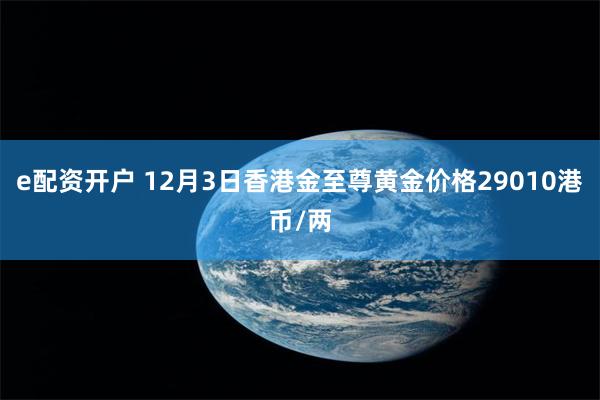 e配资开户 12月3日香港金至尊黄金价格29010港币/两